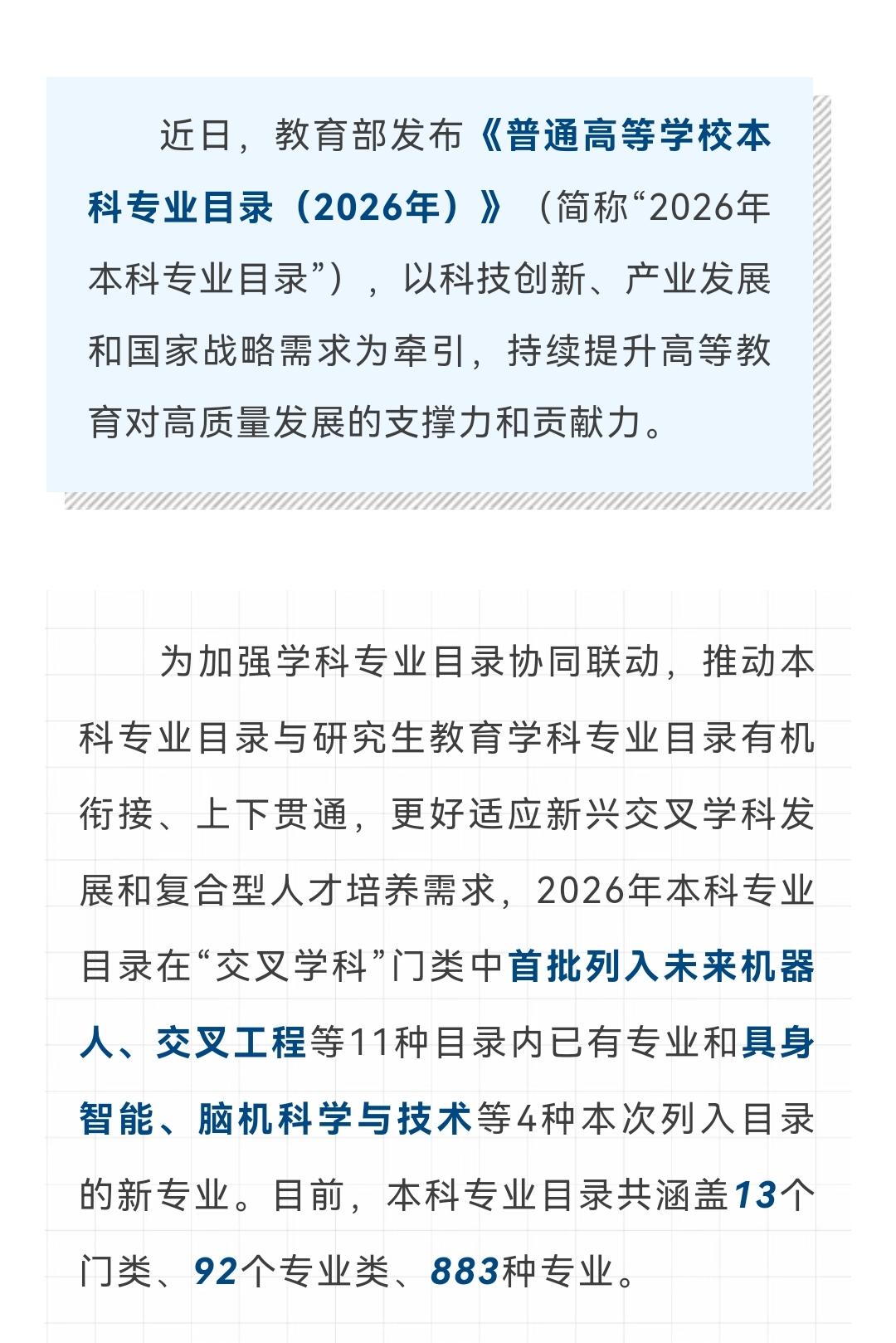 近日，教育部发布《普通高等学校本科专业目录（2026年）》（简称“2026年本科专业目录”），以科技创新、产业发展和国家战略需求为牵引，持续提升高等教育对高质量发展的支撑力和贡献力。

为加强学科专业目录协同联动，推动本科专业目录与研究生教育学科专业目录有机衔接、上下贯通，更好适应新兴交叉学科发展和复合型人才培养需求，2026年本科专业目录在“交叉学科”门类中首批列入未来机器人、交叉工程等11种目录内已有专业和具身智能、脑机科学与技术等4种本次列入目录的新专业。目前，本科专业目录共涵盖13个门类、92个专业类、883种专业。